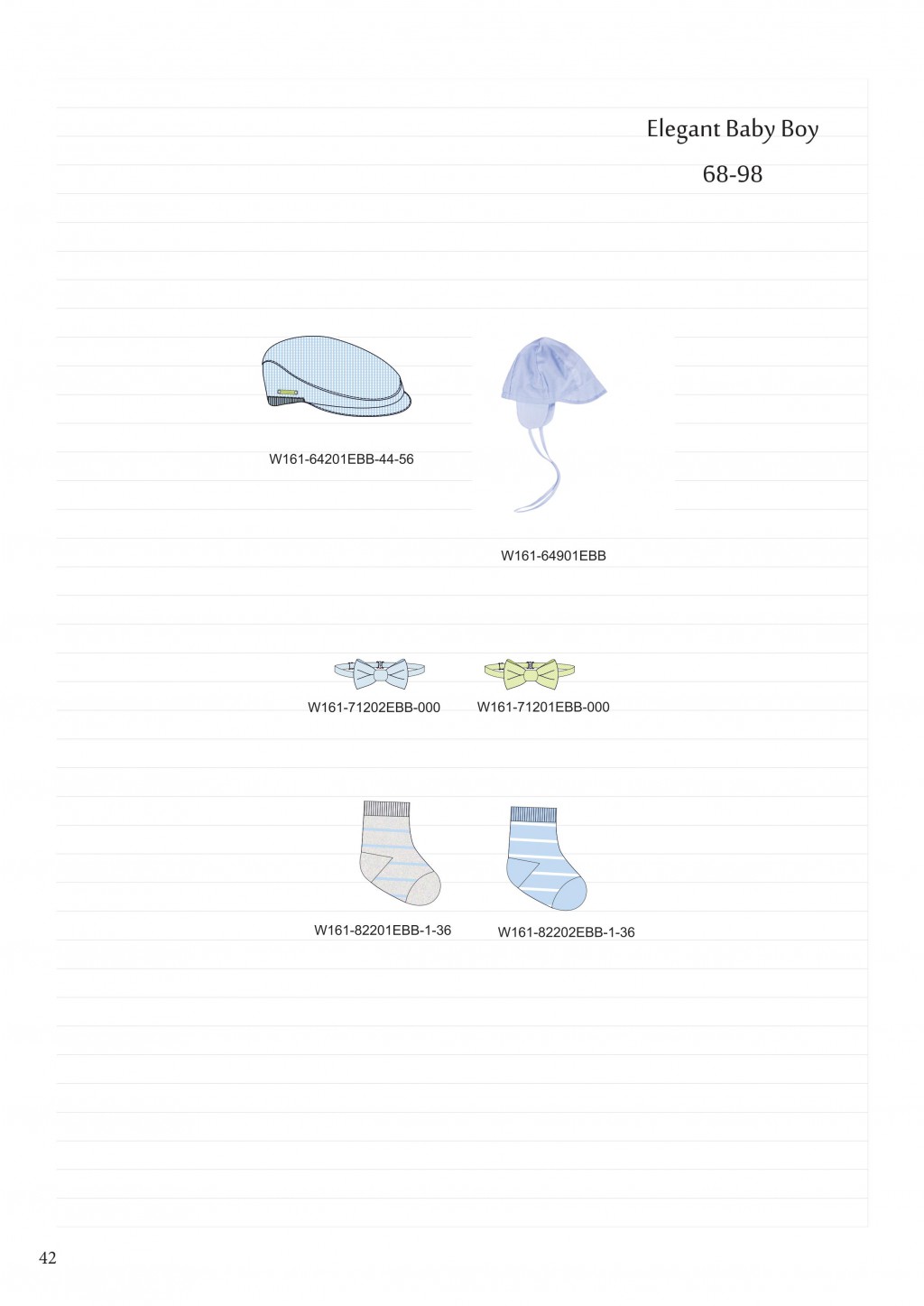 Elegant Baby Boy
68-98

W161-64201EBB-44-56

W161-64901EBB

W161-71202EBB-000

W161-71201EBB-000

W161-82201EBB-1-36

W161-82202EBB-1-36

42